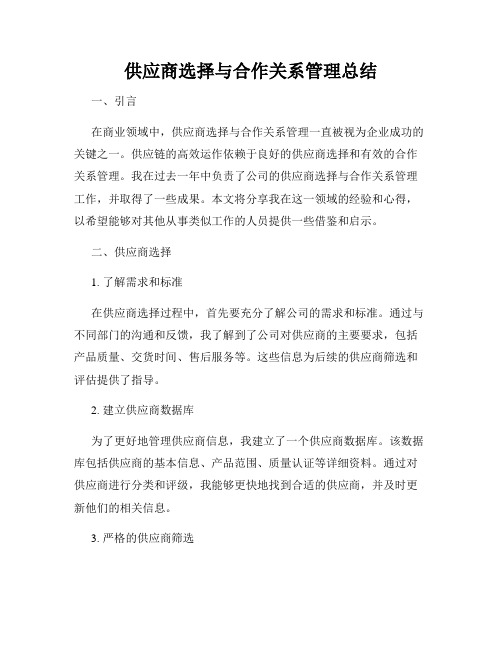 供应商选择与合作关系管理总结

一、引言

在商业领域中，供应商选择与合作关系管理一直被视为企业成功的关键之一。供应链的高效运作依赖于良好的供应商选择和有效的合作关系管理。我在过去一年中负责了公司的供应商选择与合作关系管理工作，并取得了一些成果。本文将分享我在这一领域的经验和心得，以希望能够对其他从事类似工作的人员提供一些借鉴和启示。

二、供应商选择

1. 了解需求和标准

在供应商选择过程中，首先要充分了解公司的需求和标准。通过与不同部门的沟通和反馈，我了解到了公司对供应商的主要要求，包括产品质量、交货时间、售后服务等。这些信息为后续的供应商筛选和评估提供了指导。

2. 建立供应商数据库

为了更好地管理供应商信息，我建立了一个供应商数据库。该数据库包括供应商的基本信息、产品范围、质量认证等详细资料。通过对供应商进行分类和评级，我能够更快地找到合适的供应商，并及时更新他们的相关信息。

3. 严格的供应商筛选